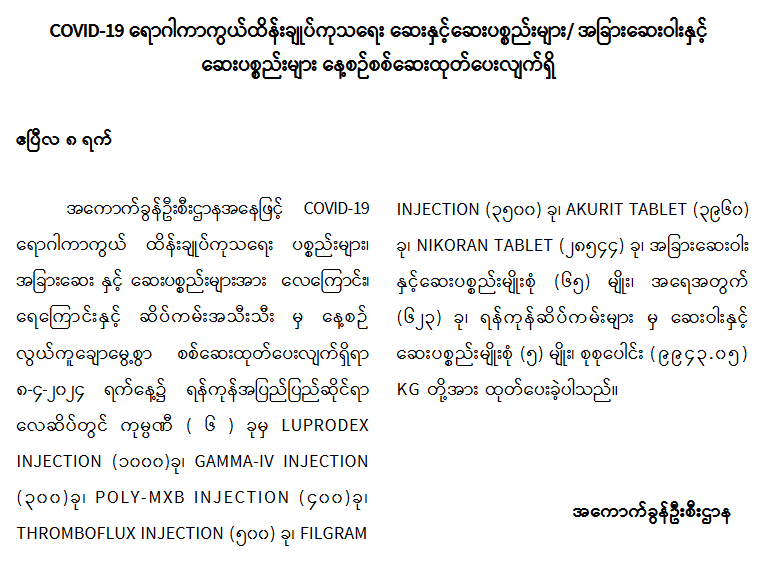 COVID-19 ရောဂါကာကွယ်ထိန်းချုပ်ကုသရေး ဆေးနှင့်ဆေးပစ္စည်းများ/ အခြားဆေးဝါးနှင့် ဆေးပစ္စည်းများ နေ့စဉ်စစ်ဆေးထုတ်ပေးလျက်ရှိ

ဧပြီလ ၈ ရက်

အကောက်ခွန်ဦးစီးဌာနအနေဖြင့် COVID-19 ရောဂါကာကွယ် ထိန်းချုပ်ကုသရေး ပစ္စည်းများ၊ အခြားဆေး နှင့် ဆေးပစ္စည်းများအား လေကြောင်း၊ ရေကြောင်းနှင့် ဆိပ်ကမ်းအသီးသီး မှ နေ့စဉ် လွယ်ကူချောမွေ့စွာ စစ်ဆေးထုတ်ပေးလျက်ရှိရာ ၈-၄-၂၀၂၄ ရက်နေ့၌ ရန်ကုန်အပြည်ပြည်ဆိုင်ရာ လေဆိပ်တွင် ကုမ္ပဏီ ( ၆ ) ခုမှ LUPRODEX INJECTION (၁၀၀၀)ခု၊ GAMMA-IV INJECTION (၃၀၀)ခု၊ POLY-MXB INJECTION (၄၀၀)ခု၊ THROMBOFLUX INJECTION (၅၀၀) ခု၊ FILGRAM INJECTION (၃၅၀၀) ခု၊ AKURIT TABLET (၃၉၆၀) ခု၊ NIKORAN TABLET (၂၈၅၄၄) ခု၊ အခြားဆေးဝါး နှင့်ဆေးပစ္စည်းမျိုးစုံ (၆၅) မျိုး၊ အရေအတွက် (၆၂၃) ခု၊ ရန်ကုန်ဆိပ်ကမ်းများ မှ ဆေးဝါးနှင့် ဆေးပစ္စည်းမျိုးစုံ (၅) မျိုး၊ စုစုပေါင်း (၉၉၄၃.၀၅) KG တို့အား ထုတ်ပေးခဲ့ပါသည်။

အကောက်ခွန်ဦးစီးဌာန